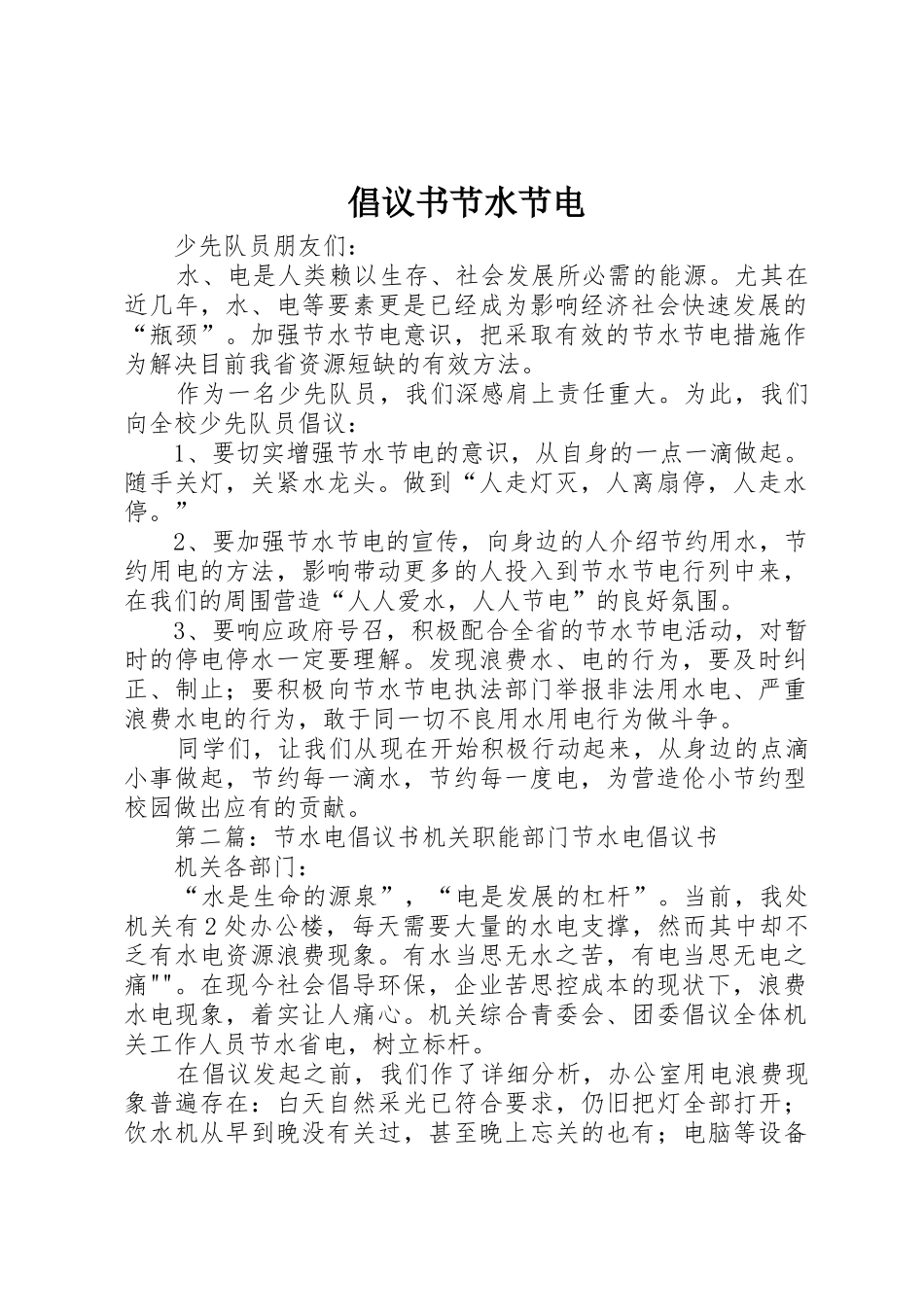 倡议书节水节电

少先队员朋友们：

水、电是人类赖以生存、社会发展所必需的能源。尤其在近几年，水、电等要素更是已经成为影响经济社会快速发展的“瓶颈”。加强节水节电意识，把采取有效的节水节电措施作为解决目前我省资源短缺的有效方法。

作为一名少先队员，我们深感肩上责任重大。为此，我们向全校少先队员倡议：

1、要切实增强节水节电的意识，从自身的一点一滴做起。随手关灯，关紧水龙头。做到“人走灯灭，人离扇停，人走水停。”

2、要加强节水节电的宣传，向身边的人介绍节约用水，节约用电的方法，影响带动更多的人投入到节水节电行列中来，在我们的周围营造“人人爱水，人人节电”的良好氛围。

3、要响应政府号召，积极配合全省的节水节电活动，对暂时的停电停水一定要理解。发现浪费水、电的行为，要及时纠正、制止；要积极向节水节电执法部门举报非法用水电、严重浪费水电的行为，敢于同一切不良用水用电行为做斗争。

同学们，让我们从现在开始积极行动起来，从身边的点滴小事做起，节约每一滴水，节约每一度电，为营造伦小节约型校园做出应有的贡献。

第二篇：节水电倡议书机关职能部门节水电倡议书

机关各部门：

“水是生命的源泉”，“电是发展的杠杆”。当前，我处机关有2处办公楼，每天需要大量的水电支撑，然而其中却不乏有水电资源浪费现象。有水当思无水之苦，有电当思无电之痛""。在现今社会倡导环保，企业苦思控成本的现状下，浪费水电现象，着实让人痛心。机关综合青委会、团委倡议全体机关工作人员节水省电，树立标杆。

在倡议发起之前，我们作了详细分析，办公室用电浪费现象普遍存在：白天自然采光已符合要求，仍旧把灯全部打开；饮水机从早到晚没有关过，甚至晚上忘关的也有；电脑等设备